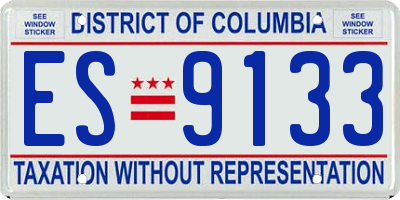 SEE WINDOW STICKER

DISTRICT OF COLUMBIA

SEE WINDOW STICKER

ES 9133

TAXATION WITHOUT REPRESENTATION